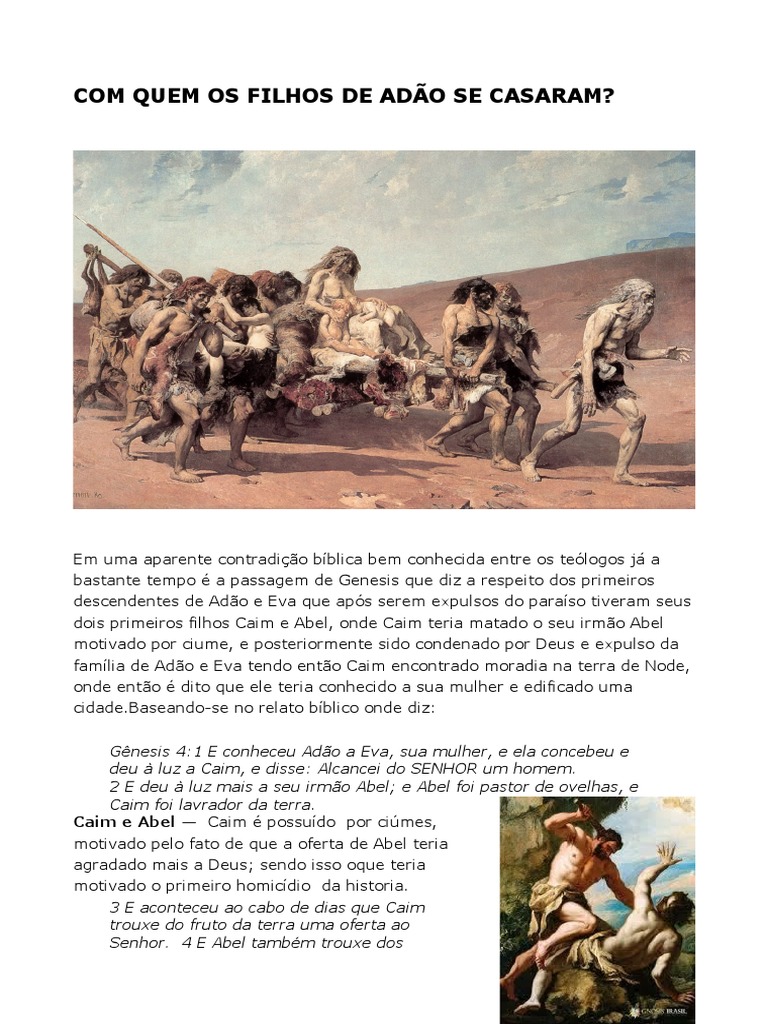 COM QUEM OS FILHOS DE ADÃO SE CASARAM?

Em uma aparente contradição bíblica bem conhecida entre os teólogos já a bastante tempo é a passagem de Genesis que diz a respeito dos primeiros descendentes de Adão e Eva que após serem expulsos do paraíso tiveram seus dois primeiros filhos Caim e Abel, onde Caim teria matado o seu irmão Abel motivado por ciume, e posteriormente sido condenado por Deus e expulso da família de Adão e Eva tendo então Caim encontrado moradia na terra de Node, onde então é dito que ele teria conhecido a sua mulher e edificado uma cidade.Baseando-se no relato bíblico onde diz:

Gênesis 4:1 E conheceu Adão a Eva, sua mulher, e ela concebeu e deu à luz a Caim, e disse: Alcancei do SENHOR um homem.
2 E deu à luz mais a seu irmão Abel; e Abel foi pastor de ovelhas, e Caim foi lavrador da terra.

Caim e Abel — Caim é possuído por ciúmes, motivado pelo fato de que a oferta de Abel teria agradado mais a Deus; sendo isso oque teria motivado o primeiro homicídio da historia.

3 E aconteceu ao cabo de dias que Caim trouxe do fruto da terra uma oferta ao Senhor. 4 E Abel também trouxe dos

GNOSIS BRASIL